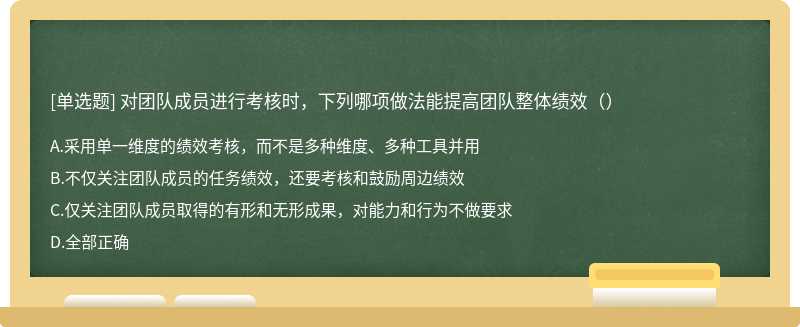 [单选题] 对团队成员进行考核时，下列哪项做法能提高团队整体绩效（）

A.采用单一维度的绩效考核，而不是多种维度、多种工具并用

B.不仅关注团队成员的任务绩效，还要考核和鼓励周边绩效

C.仅关注团队成员取得的有形和无形成果，对能力和行为不做要求

D.全部正确